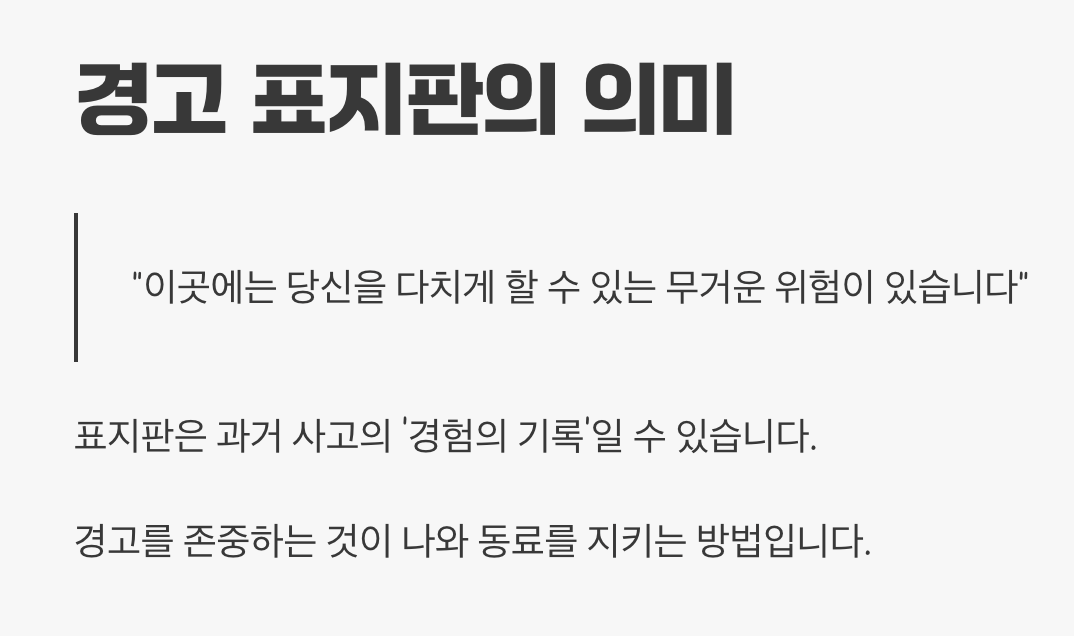 경고 표지판의 의미

"이곳에는 당신을 다치게 할 수 있는 무거운 위험이 있습니다"

표지판은 과거 사고의 '경험의 기록'일 수 있습니다.

경고를 존중하는 것이 나와 동료를 지키는 방법입니다.